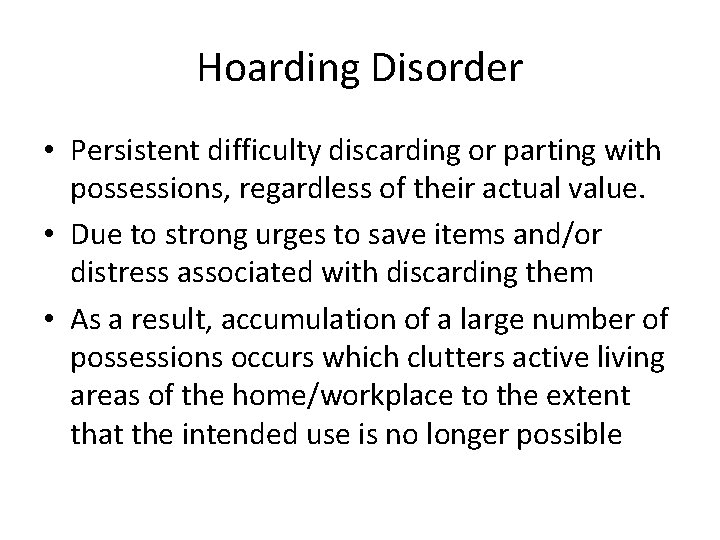 Hoarding Disorder

• Persistent difficulty discarding or parting with possessions, regardless of their actual value.
• Due to strong urges to save items and/or distress associated with discarding them
• As a result, accumulation of a large number of possessions occurs which clutters active living areas of the home/workplace to the extent that the intended use is no longer possible